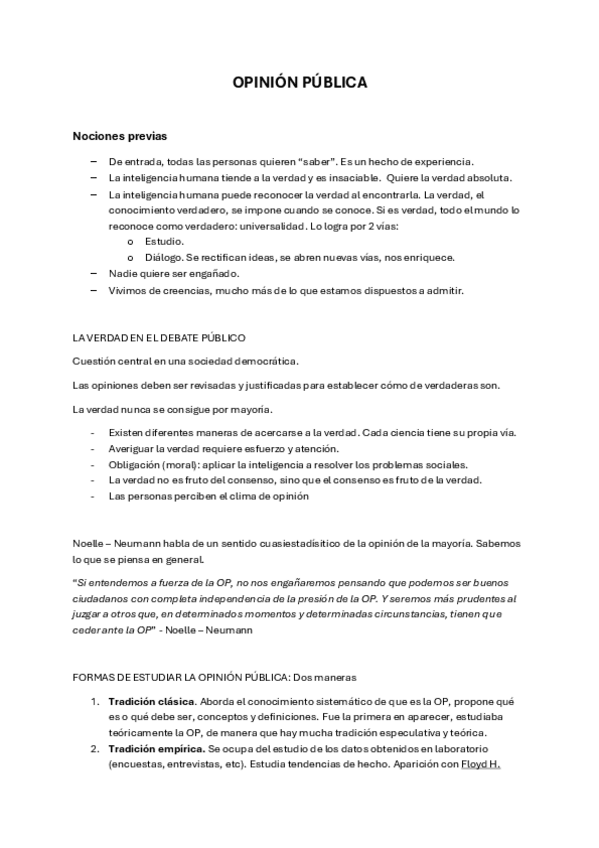 OPINIÓN PÚBLICA

Nociones previas

– De entrada, todas las personas quieren "saber". Es un hecho de experiencia.
– La inteligencia humana tiende a la verdad y es insaciable. Quiere la verdad absoluta.
– La inteligencia humana puede reconocer la verdad al encontrarla. La verdad, el conocimiento verdadero, se impone cuando se conoce. Si es verdad, todo el mundo lo reconoce como verdadero: universalidad. Lo logra por 2 vías:
  o Estudio.
  o Diálogo. Se rectifican ideas, se abren nuevas vías, nos enriquece.
– Nadie quiere ser engañado.
– Vivimos de creencias, mucho más de lo que estamos dispuestos a admitir.

LA VERDAD EN EL DEBATE PÚBLICO

Cuestión central en una sociedad democrática.

Las opiniones deben ser revisadas y justificadas para establecer cómo de verdaderas son.

La verdad nunca se consigue por mayoría.

- Existen diferentes maneras de acercarse a la verdad. Cada ciencia tiene su propia vía.
- Averiguar la verdad requiere esfuerzo y atención.
- Obligación (moral): aplicar la inteligencia a resolver los problemas sociales.
- La verdad no es fruto del consenso, sino que el consenso es fruto de la verdad.
- Las personas perciben el clima de opinión

Noelle – Neumann habla de un sentido cuasiestadísitico de la opinión de la mayoría. Sabemos lo que se piensa en general.

"Si entendemos a fuerza de la OP, no nos engañaremos pensando que podemos ser buenos ciudadanos con completa independencia de la presión de la OP. Y seremos más prudentes al juzgar a otros que, en determinados momentos y determinadas circunstancias, tienen que ceder ante la OP" - Noelle – Neumann

FORMAS DE ESTUDIAR LA OPINIÓN PÚBLICA: Dos maneras

1. Tradición clásica. Aborda el conocimiento sistemático de que es la OP, propone qué es o qué debe ser, conceptos y definiciones. Fue la primera en aparecer, estudiaba teóricamente la OP, de manera que hay mucha tradición especulativa y teórica.
2. Tradición empírica. Se ocupa del estudio de los datos obtenidos en laboratorio (encuestas, entrevistas, etc). Estudia tendencias de hecho. Aparición con Floyd H.